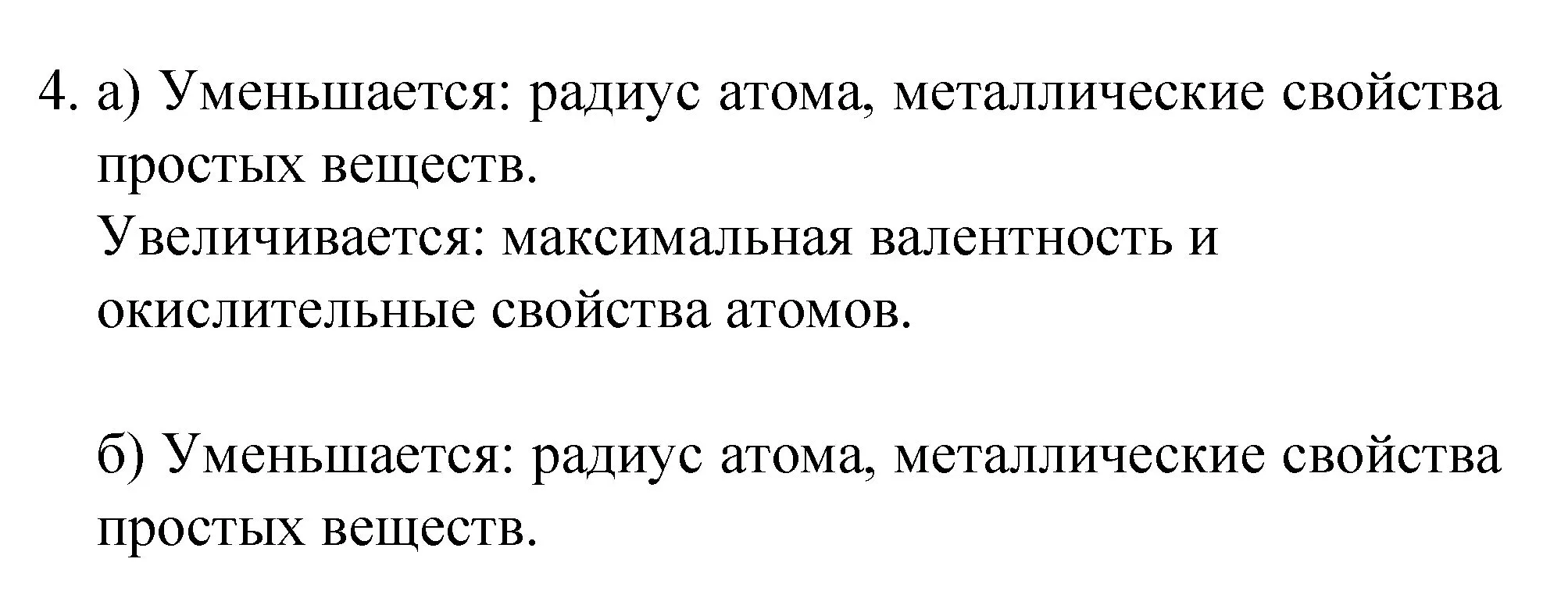 4. а) Уменьшается: радиус атома, металлические свойства простых веществ.
Увеличивается: максимальная валентность и окислительные свойства атомов.

б) Уменьшается: радиус атома, металлические свойства простых веществ.